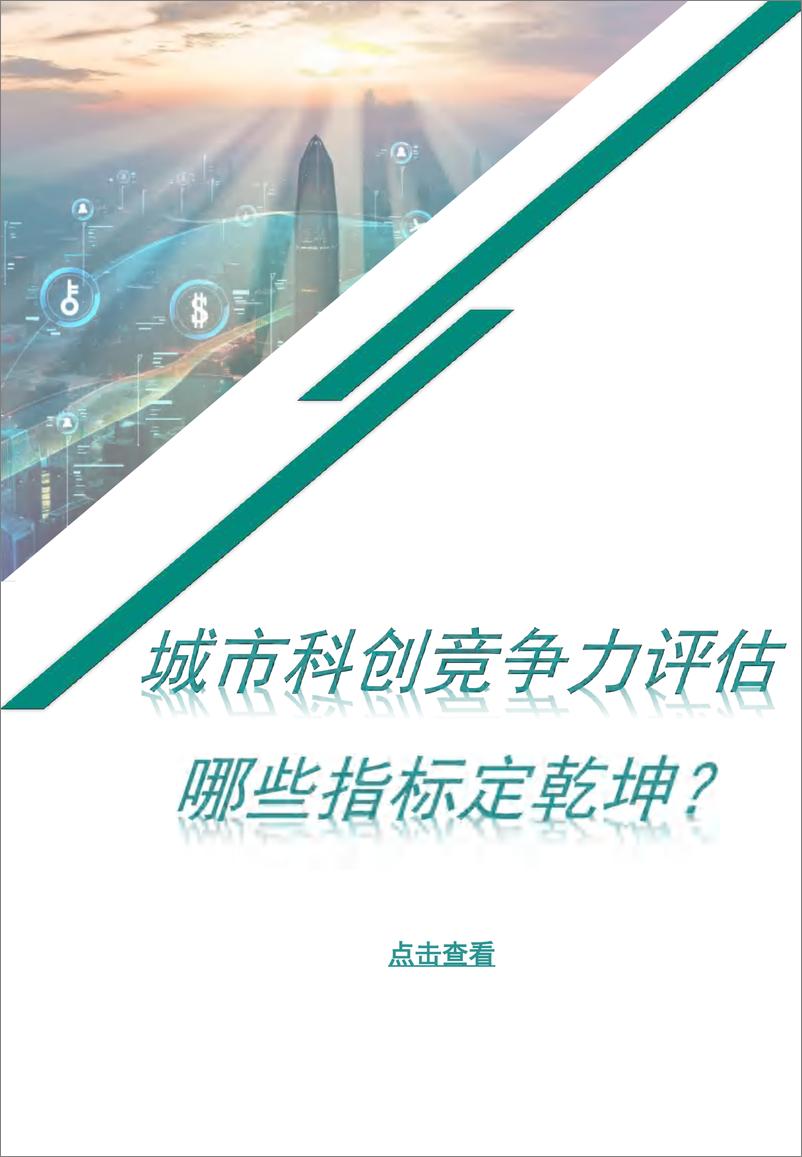 城市科创竞争力评估

哪些指标定乾坤？

点击查看